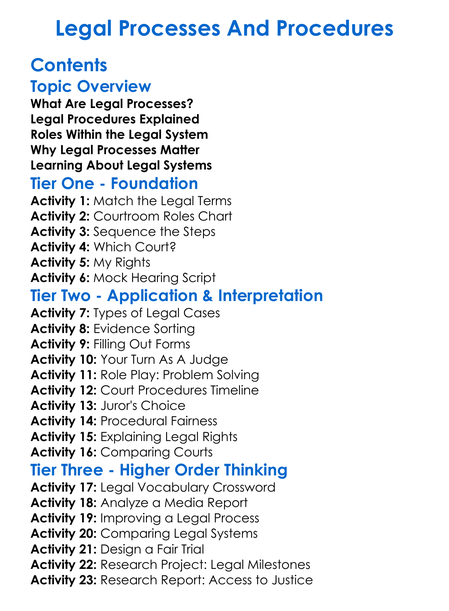 Legal Processes And Procedures

Contents

Topic Overview

What Are Legal Processes?
Legal Procedures Explained
Roles Within the Legal System
Why Legal Processes Matter
Learning About Legal Systems

Tier One - Foundation

Activity 1: Match the Legal Terms
Activity 2: Courtroom Roles Chart
Activity 3: Sequence the Steps
Activity 4: Which Court?
Activity 5: My Rights
Activity 6: Mock Hearing Script

Tier Two - Application & Interpretation

Activity 7: Types of Legal Cases
Activity 8: Evidence Sorting
Activity 9: Filling Out Forms
Activity 10: Your Turn As A Judge
Activity 11: Role Play: Problem Solving
Activity 12: Court Procedures Timeline
Activity 13: Juror's Choice
Activity 14: Procedural Fairness
Activity 15: Explaining Legal Rights
Activity 16: Comparing Courts

Tier Three - Higher Order Thinking

Activity 17: Legal Vocabulary Crossword
Activity 18: Analyze a Media Report
Activity 19: Improving a Legal Process
Activity 20: Comparing Legal Systems
Activity 21: Design a Fair Trial
Activity 22: Research Project: Legal Milestones
Activity 23: Research Report: Access to Justice